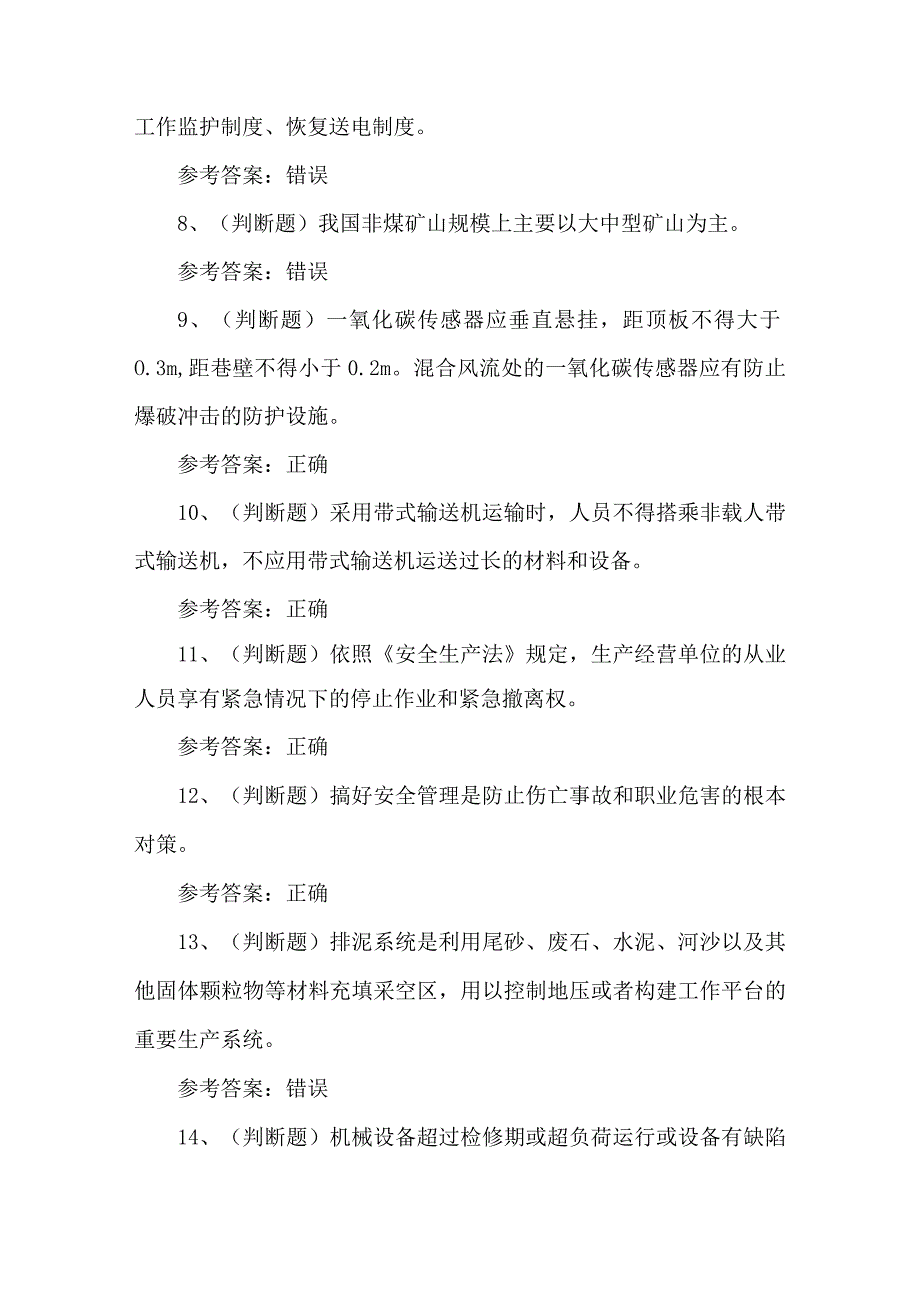 工作监护制度、恢复送电制度。

参考答案：错误

8、（判断题）我国非煤矿山规模上主要以大中型矿山为主。

参考答案：错误

9、（判断题）一氧化碳传感器应垂直悬挂，距顶板不得大于0.3m,距巷壁不得小于0.2m。混合风流处的一氧化碳传感器应有防止爆破冲击的防护设施。

参考答案：正确

10、（判断题）采用带式输送机运输时，人员不得搭乘非载人带式输送机，不应用带式输送机运送过长的材料和设备。

参考答案：正确

11、（判断题）依照《安全生产法》规定，生产经营单位的从业人员享有紧急情况下的停止作业和紧急撤离权。

参考答案：正确

12、（判断题）搞好安全管理是防止伤亡事故和职业危害的根本对策。

参考答案：正确

13、（判断题）排泥系统是利用尾砂、废石、水泥、河沙以及其他固体颗粒物等材料充填采空区，用以控制地压或者构建工作平台的重要生产系统。

参考答案：错误

14、（判断题）机械设备超过检修期或超负荷运行或设备有缺陷